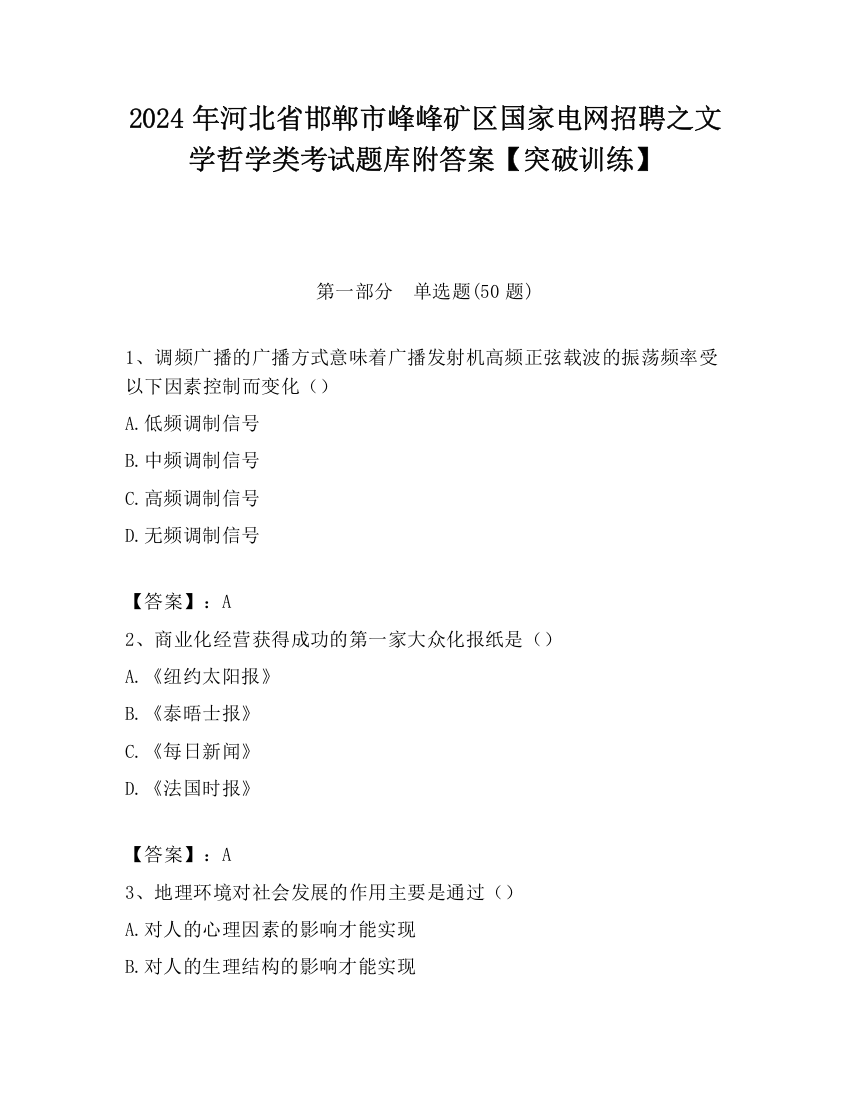 2024 年河北省邯郸市峰峰矿区国家电网招聘之文学哲学类考试题库附答案【突破训练】

第一部分　单选题(50 题)

1、调频广播的广播方式意味着广播发射机高频正弦载波的振荡频率受以下因素控制而变化（）

A.低频调制信号

B.中频调制信号

C.高频调制信号

D.无频调制信号

【答案】：A

2、商业化经营获得成功的第一家大众化报纸是（）

A.《纽约太阳报》

B.《泰晤士报》

C.《每日新闻》

D.《法国时报》

【答案】：A

3、地理环境对社会发展的作用主要是通过（）

A.对人的心理因素的影响才能实现

B.对人的生理结构的影响才能实现